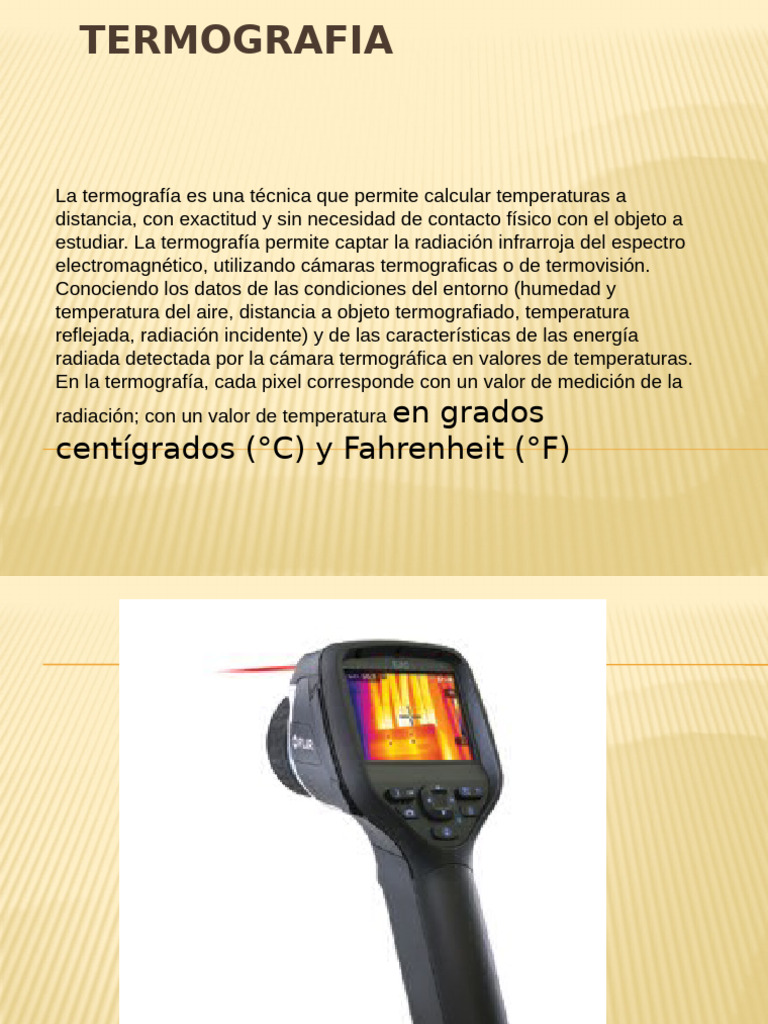 TERMOGRAFIA

La termografía es una técnica que permite calcular temperaturas a distancia, con exactitud y sin necesidad de contacto físico con el objeto a estudiar. La termografía permite captar la radiación infrarroja del espectro electromagnético, utilizando cámaras termograficas o de termovisión. Conociendo los datos de las condiciones del entorno (humedad y temperatura del aire, distancia a objeto termografiado, temperatura reflejada, radiación incidente) y de las características de las energía radiada detectada por la cámara termográfica en valores de temperaturas. En la termografía, cada pixel corresponde con un valor de medición de la radiación; con un valor de temperatura en grados centígrados (°C) y Fahrenheit (°F)

FLIR